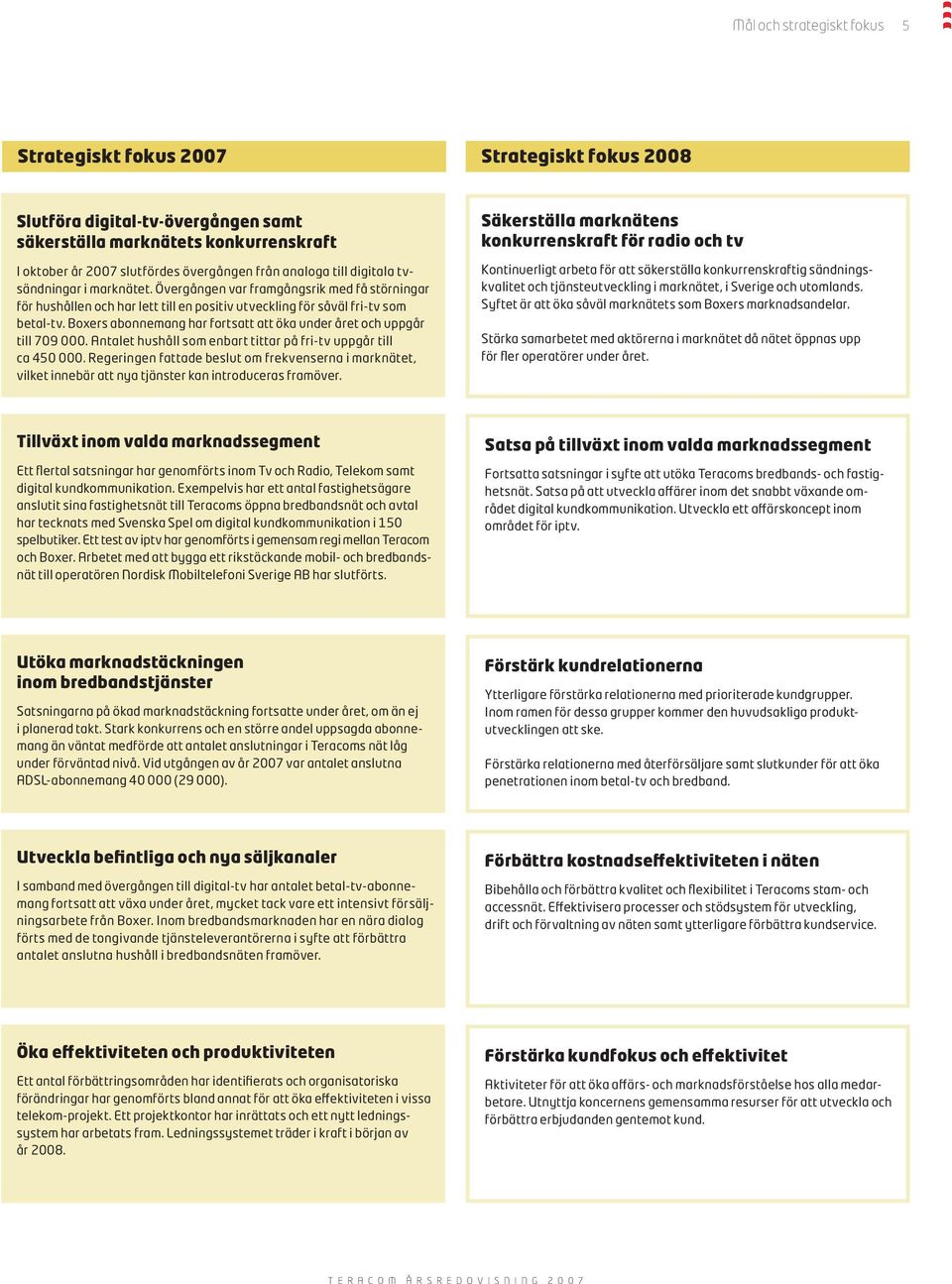 Mål och strategiskt fokus 5

Strategiskt fokus 2007

Slutföra digital-tv-övergången samt säkerställa marknätets konkurrenskraft

I oktober år 2007 slutfördes övergången från analoga till digitala tv-sändningar i marknätet. Övergången var framgångsrik med få störningar för hushållen och har lett till en positiv utveckling för såväl fri-tv som betal-tv. Boxers abonnemang har fortsatt att öka under året och uppgår till 709 000. Antalet hushåll som enbart tittar på fri-tv uppgår till ca 450 000. Regeringen fattade beslut om frekvenserna i marknätet, vilket innebär att nya tjänster kan introduceras framöver.

Tillväxt inom valda marknadssegment

Ett flertal satsningar har genomförts inom Tv och Radio, Telekom samt digital kundkommunikation. Exempelvis har ett antal fastighetsägare anslutit sina fastighetsnät till Teracoms öppna bredbandsnät och avtal har tecknats med Svenska Spel om digital kundkommunikation i 150 spelbutiker. Ett test av iptv har genomförts i gemensam regi mellan Teracom och Boxer. Arbetet med att bygga ett rikstäckande mobil- och bredbandsnät till operatören Nordisk Mobiltelefoni Sverige AB har slutförts.

Utöka marknadstäckningen inom bredbandstjänster

Satsningarna på ökad marknadstäckning fortsatte under året, om än ej i planerad takt. Stark konkurrens och en större andel uppsagda abonnemang än väntat medförde att antalet anslutningar i Teracoms nät låg under förväntad nivå. Vid utgången av år 2007 var antalet anslutna ADSL-abonnemang 40 000 (29 000).

Utveckla befintliga och nya säljkanaler

I samband med övergången till digital-tv har antalet betal-tv-abonnemang fortsatt att växa under året, mycket tack vare ett intensivt försäljningsarbete från Boxer. Inom bredbandsmarknaden har en nära dialog förts med de tongivande tjänsteleverantörerna i syfte att förbättra antalet anslutna hushåll i bredbandsnäten framöver.

Öka effektiviteten och produktiviteten

Ett antal förbättringsområden har identifierats och organisatoriska förändringar har genomförts bland annat för att öka effektiviteten i vissa telekom-projekt. Ett projektkontor har inrättats och ett nytt ledningssystem har arbetats fram. Ledningssystemet träder i kraft i början av år 2008.

Strategiskt fokus 2008

Säkerställa marknätens konkurrenskraft för radio och tv

Kontinuerligt arbeta för att säkerställa konkurrenskraftig sändningskvalitet och tjänsteutveckling i marknätet, i Sverige och utomlands. Syftet är att öka såväl marknätets som Boxers marknadsandelar.

Stärka samarbetet med aktörerna i marknätet då nätet öppnas upp för fler operatörer under året.

Satsa på tillväxt inom valda marknadssegment

Fortsatta satsningar i syfte att utöka Teracoms bredbands- och fastighetsnät. Satsa på att utveckla affärer inom det snabbt växande området digital kundkommunikation. Utveckla ett affärskoncept inom området för iptv.

Förstärk kundrelationerna

Ytterligare förstärka relationerna med prioriterade kundgrupper. Inom ramen för dessa grupper kommer den huvudsakliga produktutvecklingen att ske.

Förstärka relationerna med återförsäljare samt slutkunder för att öka penetrationen inom betal-tv och bredband.

Förbättra kostnadseffektiviteten i näten

Bibehålla och förbättra kvalitet och flexibilitet i Teracoms stam- och accessnät. Effektivisera processer och stödsystem för utveckling, drift och förvaltning av näten samt ytterligare förbättra kundservice.

Förstärka kundfokus och effektivitet

Aktiviteter för att öka affärs- och marknadsförståelse hos alla medarbetare. Utnyttja koncernens gemensamma resurser för att utveckla och förbättra erbjudanden gentemot kund.

TERACOM ÅRSREDOVISNING 2007